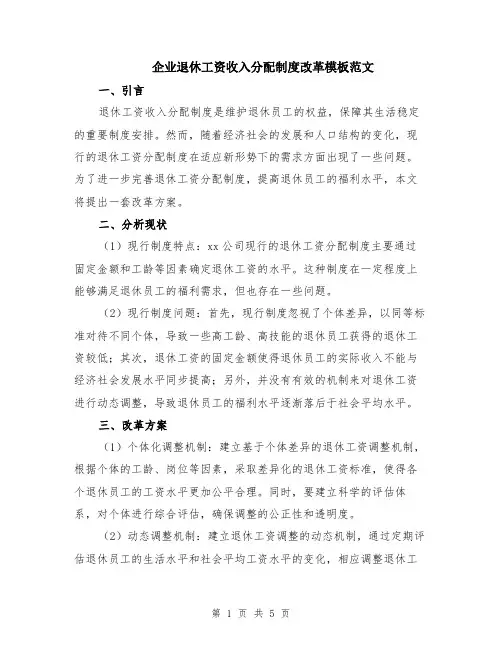 企业退休工资收入分配制度改革模板范文

一、引言

退休工资收入分配制度是维护退休员工的权益，保障其生活稳定的重要制度安排。然而，随着经济社会的发展和人口结构的变化，现行的退休工资分配制度在适应新形势下的需求方面出现了一些问题。为了进一步完善退休工资分配制度，提高退休员工的福利水平，本文将提出一套改革方案。

二、分析现状

（1）现行制度特点：xx公司现行的退休工资分配制度主要通过固定金额和工龄等因素确定退休工资的水平。这种制度在一定程度上能够满足退休员工的福利需求，但也存在一些问题。

（2）现行制度问题：首先，现行制度忽视了个体差异，以同等标准对待不同个体，导致一些高工龄、高技能的退休员工获得的退休工资较低；其次，退休工资的固定金额使得退休员工的实际收入不能与经济社会发展水平同步提高；另外，并没有有效的机制来对退休工资进行动态调整，导致退休员工的福利水平逐渐落后于社会平均水平。

三、改革方案

（1）个体化调整机制：建立基于个体差异的退休工资调整机制，根据个体的工龄、岗位等因素，采取差异化的退休工资标准，使得各个退休员工的工资水平更加公平合理。同时，要建立科学的评估体系，对个体进行综合评估，确保调整的公正性和透明度。

（2）动态调整机制：建立退休工资调整的动态机制，通过定期评估退休员工的生活水平和社会平均工资水平的变化，相应调整退休工

第 1 页 共 5 页